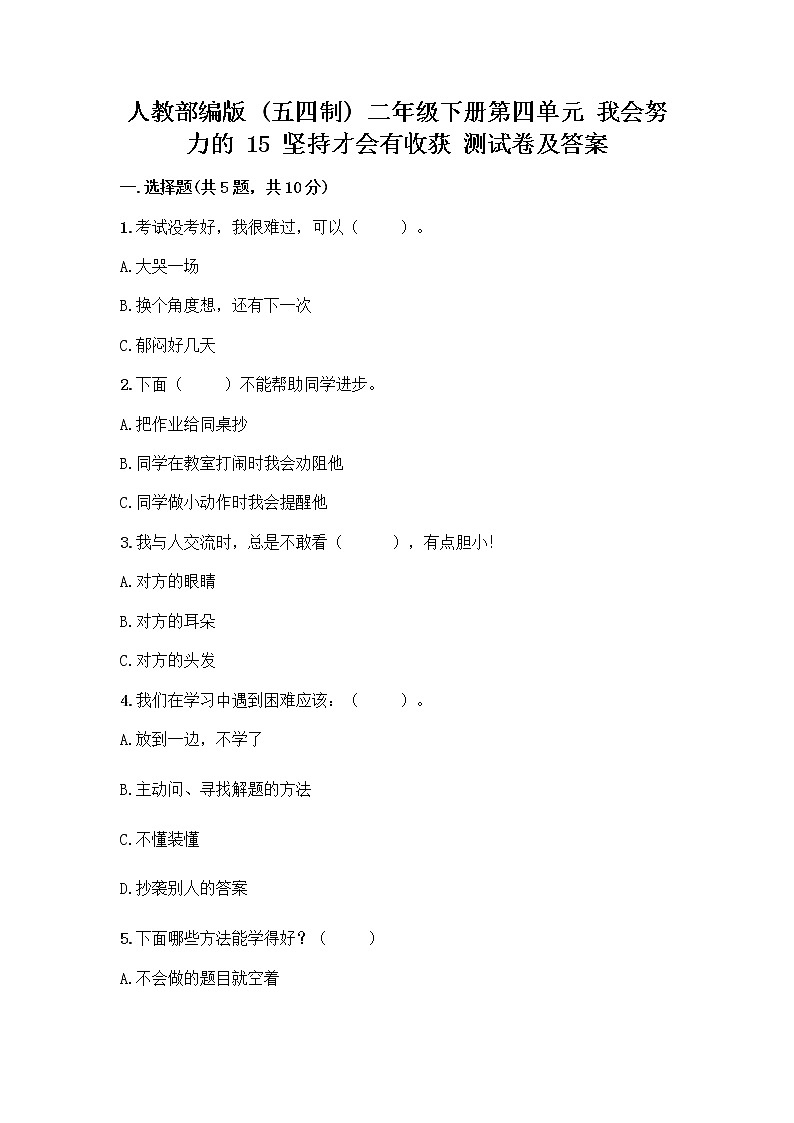 人教部编版（五四制）二年级下册第四单元 我会努力的 15 坚持才会有收获 测试卷及答案

一.选择题(共5题，共10分)

1.考试没考好，我很难过，可以（　　）。

A.大哭一场

B.换个角度想，还有下一次

C.郁闷好几天

2.下面（　　）不能帮助同学进步。

A.把作业给同桌抄

B.同学在教室打闹时我会劝阻他

C.同学做小动作时我会提醒他

3.我与人交流时，总是不敢看（　　），有点胆小!

A.对方的眼睛

B.对方的耳朵

C.对方的头发

4.我们在学习中遇到困难应该：（　　）。

A.放到一边，不学了

B.主动问、寻找解题的方法

C.不懂装懂

D.抄袭别人的答案

5.下面哪些方法能学得好？（　　）

A.不会做的题目就空着